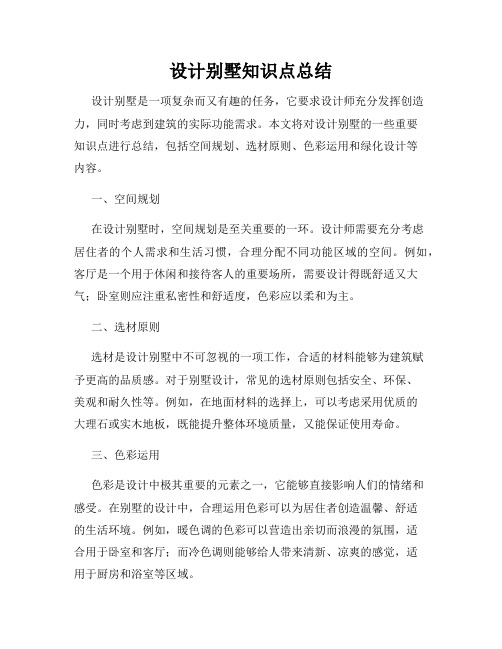 设计别墅知识点总结

设计别墅是一项复杂而又有趣的任务，它要求设计师充分发挥创造力，同时考虑到建筑的实际功能需求。本文将对设计别墅的一些重要知识点进行总结，包括空间规划、选材原则、色彩运用和绿化设计等内容。

一、空间规划

在设计别墅时，空间规划是至关重要的一环。设计师需要充分考虑居住者的个人需求和生活习惯，合理分配不同功能区域的空间。例如，客厅是一个用于休闲和接待客人的重要场所，需要设计得既舒适又大气；卧室则应注重私密性和舒适度，色彩应以柔和为主。

二、选材原则

选材是设计别墅中不可忽视的一项工作，合适的材料能够为建筑赋予更高的品质感。对于别墅设计，常见的选材原则包括安全、环保、美观和耐久性等。例如，在地面材料的选择上，可以考虑采用优质的大理石或实木地板，既能提升整体环境质量，又能保证使用寿命。

三、色彩运用

色彩是设计中极其重要的元素之一，它能够直接影响人们的情绪和感受。在别墅的设计中，合理运用色彩可以为居住者创造温馨、舒适的生活环境。例如，暖色调的色彩可以营造出亲切而浪漫的氛围，适合用于卧室和客厅；而冷色调则能够给人带来清新、凉爽的感觉，适用于厨房和浴室等区域。